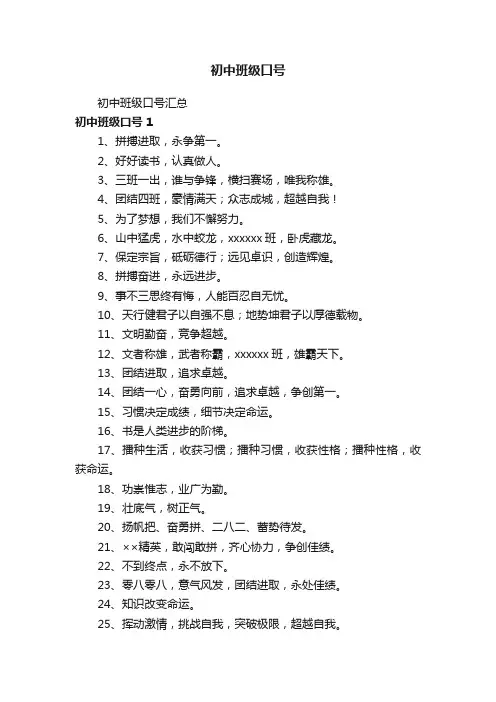 初中班级口号

初中班级口号汇总

初中班级口号 1

1、拼搏进取，永争第一。

2、好好读书，认真做人。

3、三班一出，谁与争锋，横扫赛场，唯我称雄。

4、团结四班，豪情满天；众志成城，超越自我！

5、为了梦想，我们不懈努力。

6、山中猛虎，水中蛟龙，xxxxxx 班，卧虎藏龙。

7、保定宗旨，砥砺德行；远见卓识，创造辉煌。

8、拼搏奋进，永远进步。

9、事不三思终有悔，人能百忍自无忧。

10、天行健君子以自强不息；地势坤君子以厚德载物。

11、文明勤奋，竞争超越。

12、文者称雄，武者称霸，xxxxxx 班，雄霸天下。

13、团结进取，追求卓越。

14、团结一心，奋勇向前，追求卓越，争创第一。

15、习惯决定成绩，细节决定命运。

16、书是人类进步的阶梯。

17、播种生活，收获习惯；播种习惯，收获性格；播种性格，收获命运。

18、功崇惟志，业广为勤。

19、壮底气，树正气。

20、扬帆把、奋勇拼、二八二、蓄势待发。

21、××精英，敢闯敢拼，齐心协力，争创佳绩。

22、不到终点，永不放下。

23、零八零八，意气风发，团结进取，永处佳绩。

24、知识改变命运。

25、挥动激情，挑战自我，突破极限，超越自我。